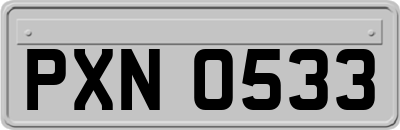 PXN 0533